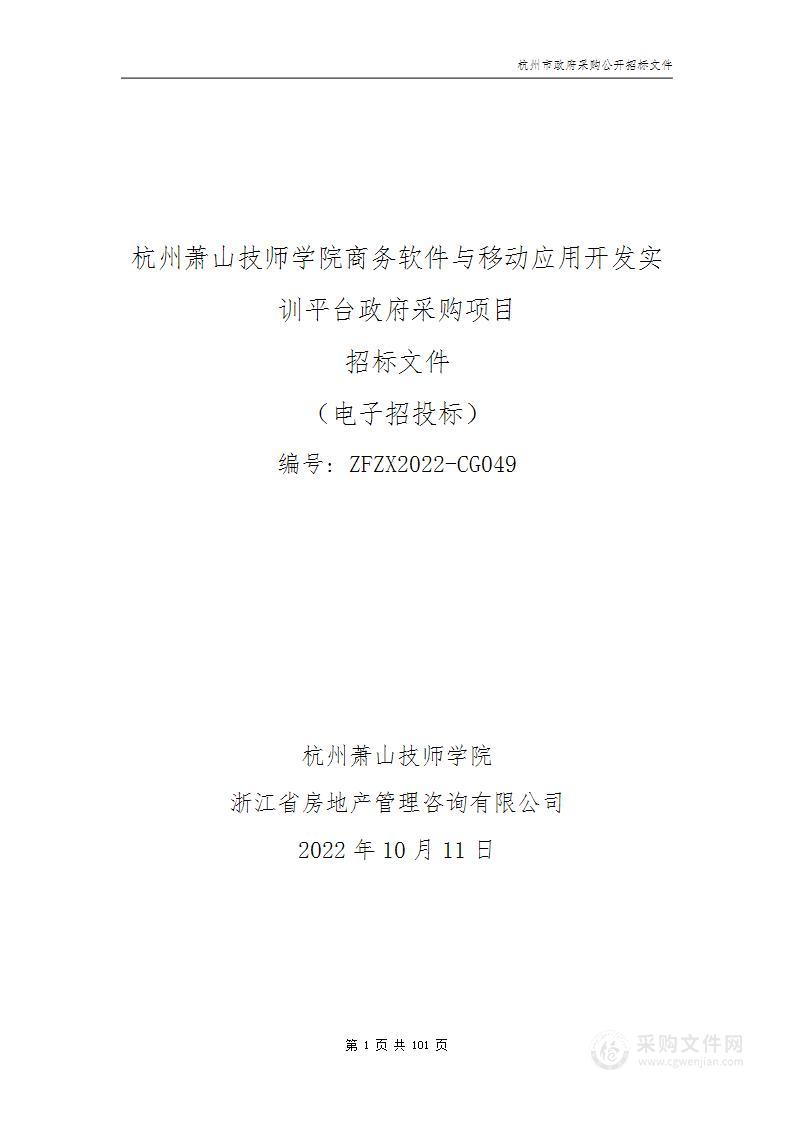 杭州市政府采购公开招标文件

杭州萧山技师学院商务软件与移动应用开发实训平台政府采购项目

招标文件

（电子招投标）

编号：ZFZX2022-CG049

杭州萧山技师学院

浙江省房地产管理咨询有限公司

2022 年 10 月 11 日

第 1 页 共 101 页

采购文件网
www.cgwenjian.com